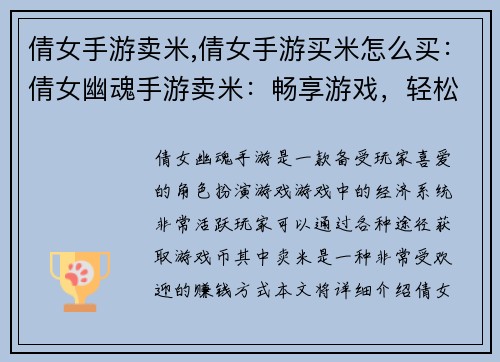 倩女手游卖米,倩女手游买米怎么买：倩女幽魂手游卖米：畅享游戏，轻松

倩女幽魂手游是一款备受玩家喜爱的角色扮演游戏游戏中的经济系统非常活跃玩家可以通过各种途径获取游戏币其中卖米是一种非常受欢迎的赚钱方式本文将详细介绍倩女